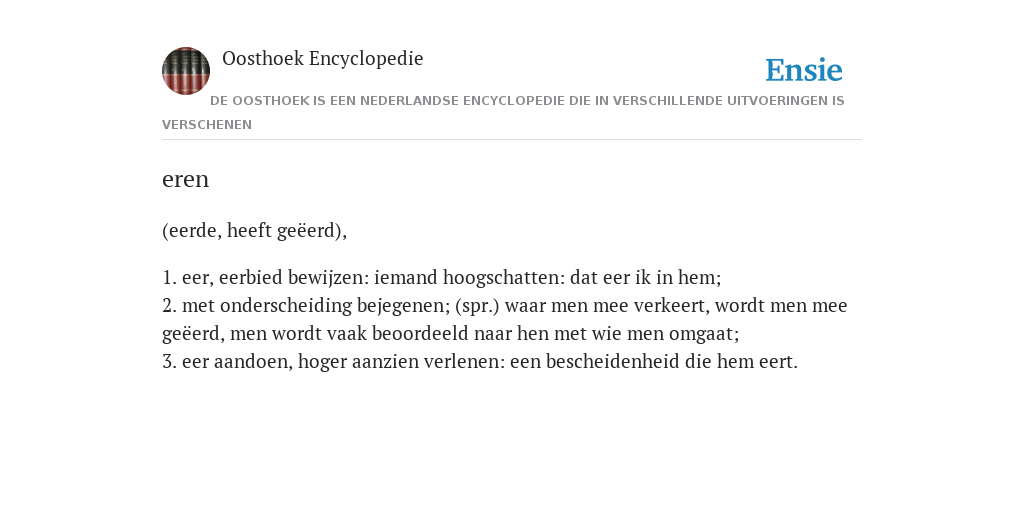 Oosthoek Encyclopedie

Ensie

DE OOSTHOEK IS EEN NEDERLANDSE ENCYCLOPEDIE DIE IN VERSCHILLENDE UITVOERINGEN IS VERSCHENEN

eren

(eerde, heeft geëerd),

1. eer, eerbied bewijzen: iemand hoogschatten: dat eer ik in hem;
2. met onderscheiding bejegenen; (spr.) waar men mee verkeert, wordt men mee geëerd, men wordt vaak beoordeeld naar hen met wie men omgaat;
3. eer aandoen, hoger aanzien verlenen: een bescheidenheid die hem eert.